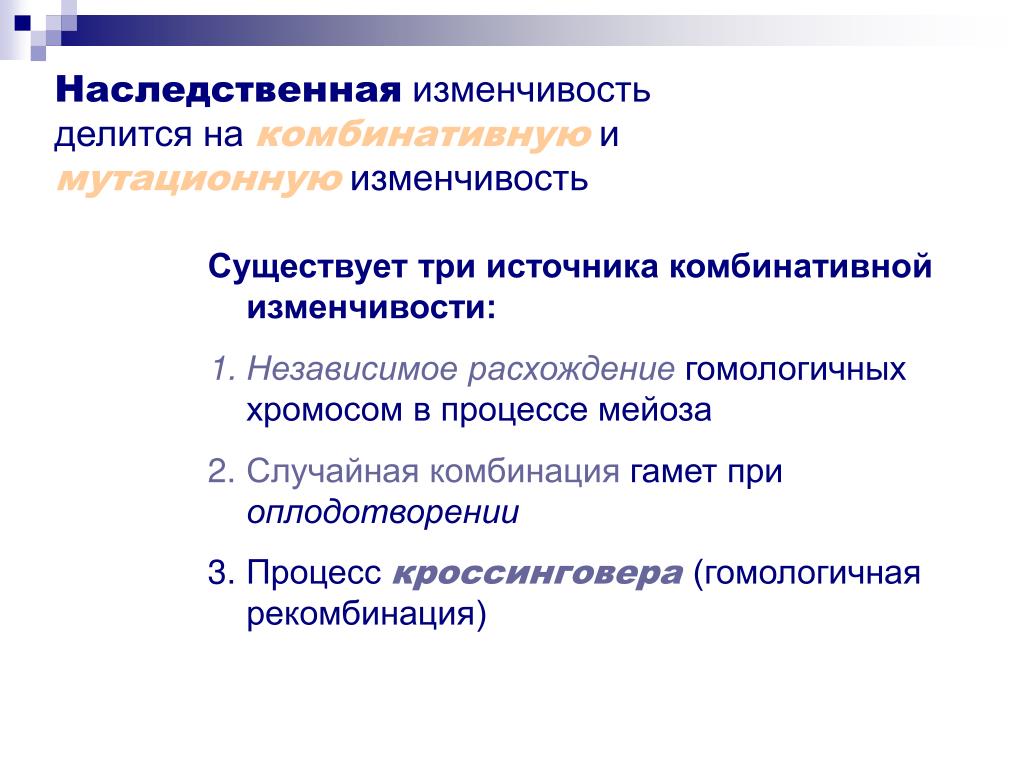 Наследственная изменчивость делится на комбинативную и мутационную изменчивость

Существует три источника комбинативной изменчивости:

1. Независимое расхождение гомологичных хромосом в процессе мейоза

2. Случайная комбинация гамет при оплодотворении

3. Процесс кроссинговера (гомологичная рекомбинация)